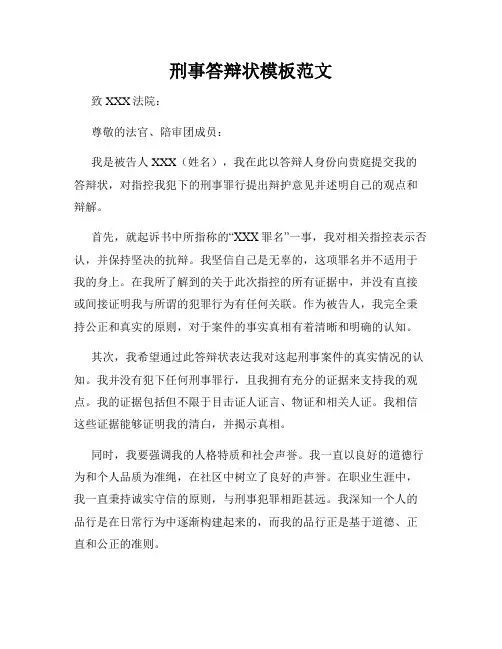 刑事答辩状模板范文

致 XXX 法院：

尊敬的法官、陪审团成员：

我是被告人 XXX（姓名），我在此以答辩人身份向贵庭提交我的答辩状，对指控我犯下的刑事罪行提出辩护意见并述明自己的观点和辩解。

首先，就起诉书中所指称的“XXX 罪名”一事，我对相关指控表示否认，并保持坚决的抗辩。我坚信自己是无辜的，这项罪名并不适用于我的身上。在我所了解到的关于此次指控的所有证据中，并没有直接或间接证明我与所谓的犯罪行为有任何关联。作为被告人，我完全秉持公正和真实的原则，对于案件的事实真相有着清晰和明确的认知。

其次，我希望通过此答辩状表达我对这起刑事案件的真实情况的认知。我并没有犯下任何刑事罪行，且我拥有充分的证据来支持我的观点。我的证据包括但不限于目击证人证言、物证和相关人证。我相信这些证据能够证明我的清白，并揭示真相。

同时，我要强调我的人格特质和社会声誉。我一直以良好的道德行为和个人品质为准绳，在社区中树立了良好的声誉。在职业生涯中，我一直秉持诚实守信的原则，与刑事犯罪相距甚远。我深知一个人的品行是在日常行为中逐渐构建起来的，而我的品行正是基于道德、正直和公正的准则。